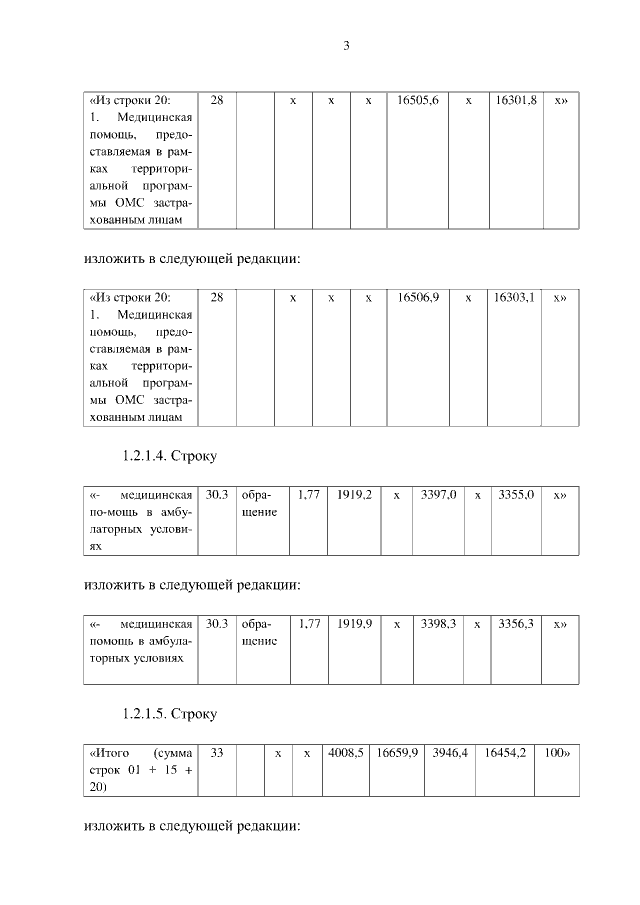 3

| «Из строки 20: 1. Медицинская помощь, предоставляемая в рамках территориальной программы ОМС застрахованным лицам | 28 | | х | х | х | 16505,6 | х | 16301,8 | х» |
|---|---|---|---|---|---|---|---|---|---|

изложить в следующей редакции:

| «Из строки 20: 1. Медицинская помощь, предоставляемая в рамках территориальной программы ОМС застрахованным лицам | 28 | | х | х | х | 16506,9 | х | 16303,1 | х» |
|---|---|---|---|---|---|---|---|---|---|

1.2.1.4. Строку

| «- медицинская по-мощь в амбулаторных условиях | 30.3 | обращение | 1,77 | 1919,2 | х | 3397,0 | х | 3355,0 | х» |
|---|---|---|---|---|---|---|---|---|---|

изложить в следующей редакции:

| «- медицинская помощь в амбулаторных условиях | 30.3 | обращение | 1,77 | 1919,9 | х | 3398,3 | х | 3356,3 | х» |
|---|---|---|---|---|---|---|---|---|---|

1.2.1.5. Строку

| «Итого (сумма строк 01 + 15 + 20) | 33 | | х | х | 4008,5 | 16659,9 | 3946,4 | 16454,2 | 100» |
|---|---|---|---|---|---|---|---|---|---|

изложить в следующей редакции: